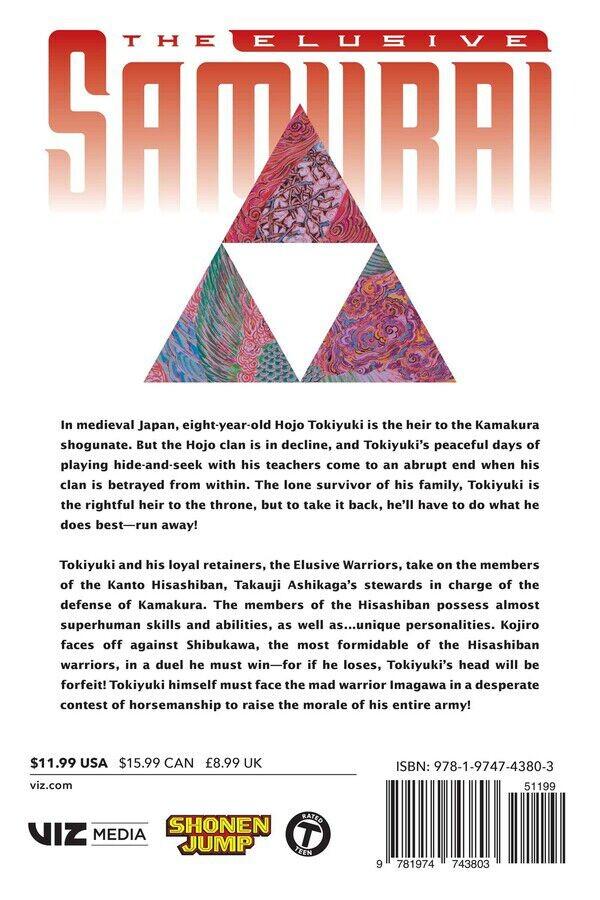 THE ELUSIVE SAMURAI

In medieval Japan, eight-year-old Hojo Tokiyuki is the heir to the Kamakura shogunate. But the Hojo clan is in decline, and Tokiyuki's peaceful days of playing hide-and-seek with his teachers come to an abrupt end when his clan is betrayed from within. The lone survivor of his family, Tokiyuki is the rightful heir to the throne, but to take it back, he'll have to do what he does best—run away!

Tokiyuki and his loyal retainers, the Elusive Warriors, take on the members of the Kanto Hisashiban, Takauji Ashikaga's stewards in charge of the defense of Kamakura. The members of the Hisashiban possess almost superhuman skills and abilities, as well as...unique personalities. Kojiro faces off against Shibukawa, the most formidable of the Hisashiban warriors, in a duel he must win—for if he loses, Tokiyuki's head will be forfeit! Tokiyuki himself must face the mad warrior Imagawa in a desperate contest of horsemanship to raise the morale of his entire army!

$11.99 USA $15.99 CAN £8.99 UK

viz.com

VIZ MEDIA SHONEN JUMP RATED T TEEN

ISBN: 978-1-9747-4380-3

51199

9 781974 743803